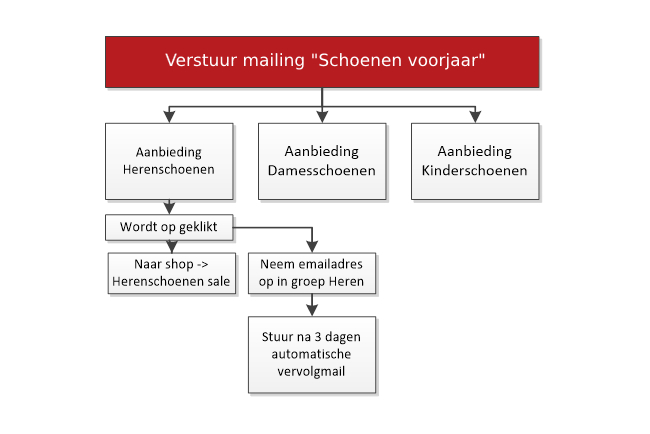 Verstuur mailing "Schoenen voorjaar"

Aanbieding Herenschoenen

Aanbieding Damesschoenen

Aanbieding Kinderschoenen

Wordt op geklikt

Naar shop -> Herenschoenen sale

Neem emailadres op in groep Heren

Stuur na 3 dagen automatische vervolgmail